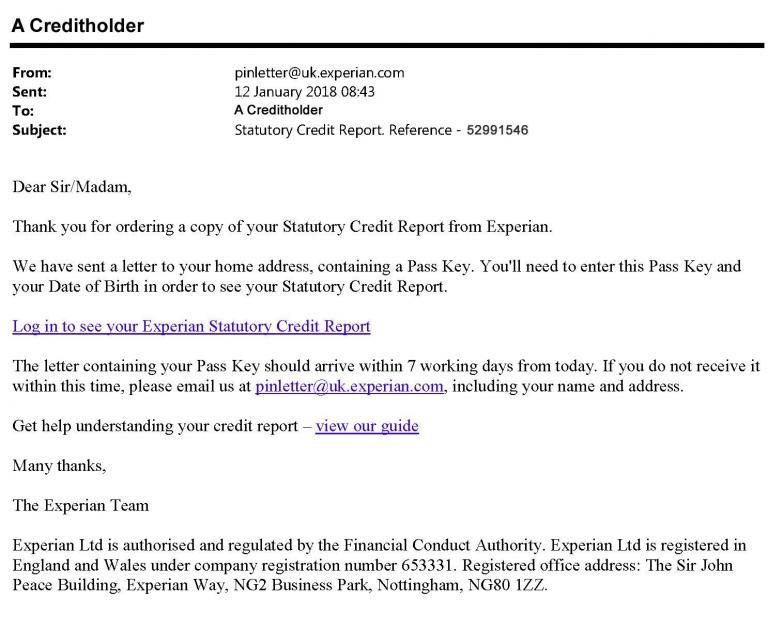 A Creditholder

From: pinletter@uk.experian.com
Sent: 12 January 2018 08:43
To: A Creditholder
Subject: Statutory Credit Report. Reference - 52991546

Dear Sir/Madam,

Thank you for ordering a copy of your Statutory Credit Report from Experian.

We have sent a letter to your home address, containing a Pass Key. You'll need to enter this Pass Key and your Date of Birth in order to see your Statutory Credit Report.

Log in to see your Experian Statutory Credit Report

The letter containing your Pass Key should arrive within 7 working days from today. If you do not receive it within this time, please email us at pinletter@uk.experian.com, including your name and address.

Get help understanding your credit report – view our guide

Many thanks,

The Experian Team

Experian Ltd is authorised and regulated by the Financial Conduct Authority. Experian Ltd is registered in England and Wales under company registration number 653331. Registered office address: The Sir John Peace Building, Experian Way, NG2 Business Park, Nottingham, NG80 1ZZ.